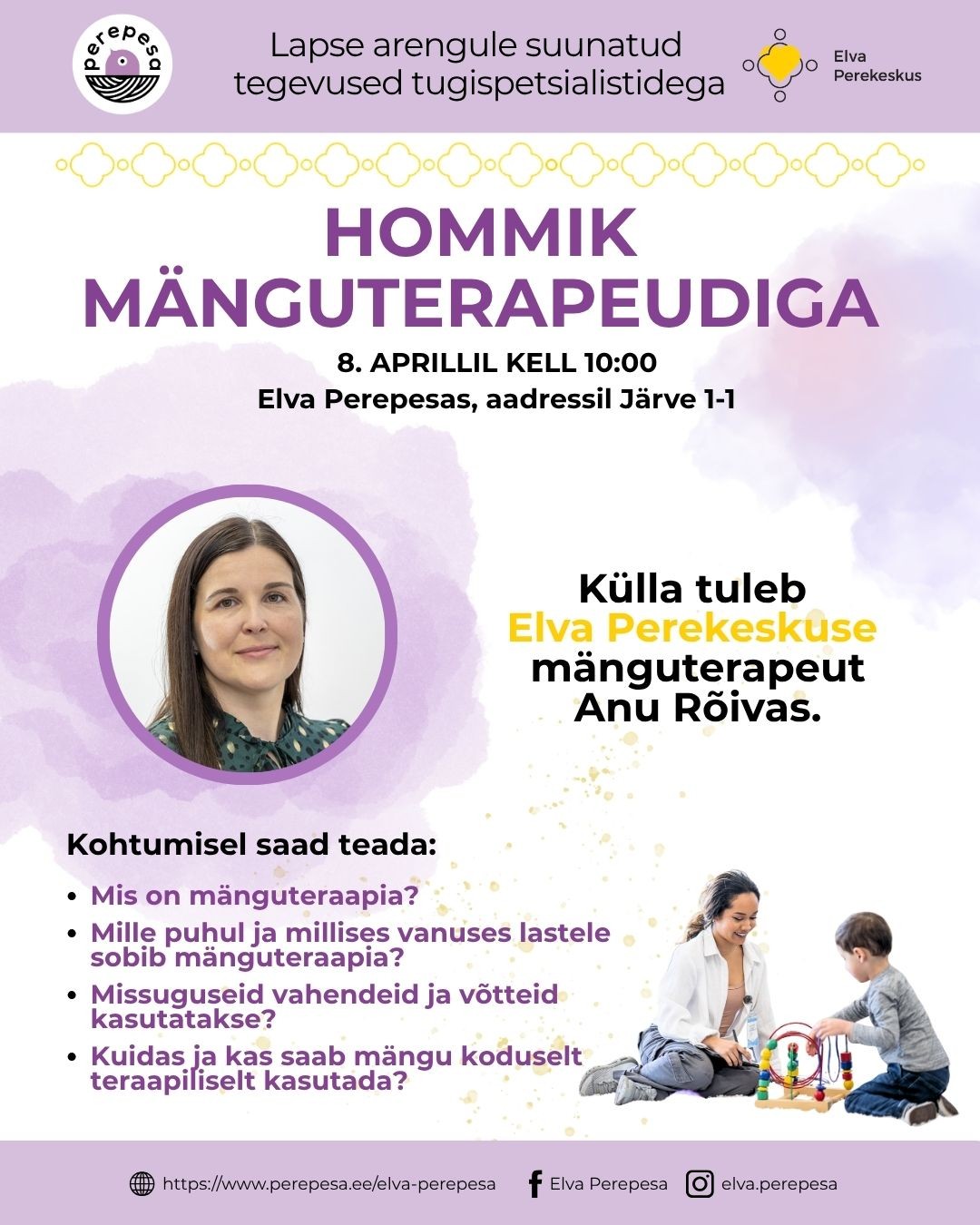 perepesa

Lapse arengule suunatud tegevused tugispetsialistidega

Elva Perekeskus

HOMMIK MÄNGUTERAPEUDIGA

8. APRILLIL KELL 10:00
Elva Perepesas, aadressil Järve 1-1

Külla tuleb
Elva Perekeskuse
mänguterapeut
Anu Rõivas.

Kohtumisel saad teada:

• Mis on mänguteraapia?
• Mille puhul ja millises vanuses lastele sobib mänguteraapia?
• Missuguseid vahendeid ja võtteid kasutatakse?
• Kuidas ja kas saab mängu koduselt teraapiliselt kasutada?

https://www.perepesa.ee/elva-perepesa
Elva Perepesa
elva.perepesa